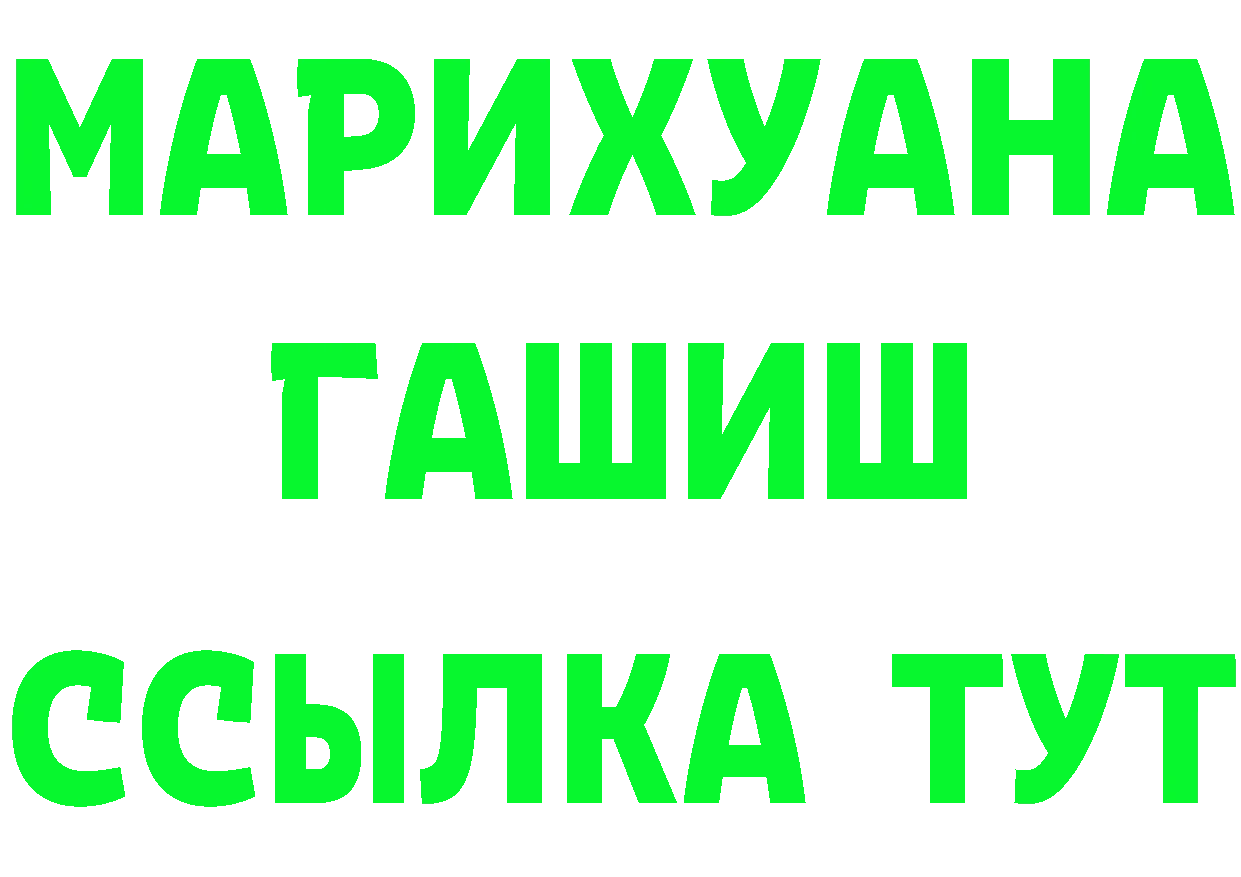 МАРИХУАНА
ГАШИШ
ССЫЛКА ТУТ